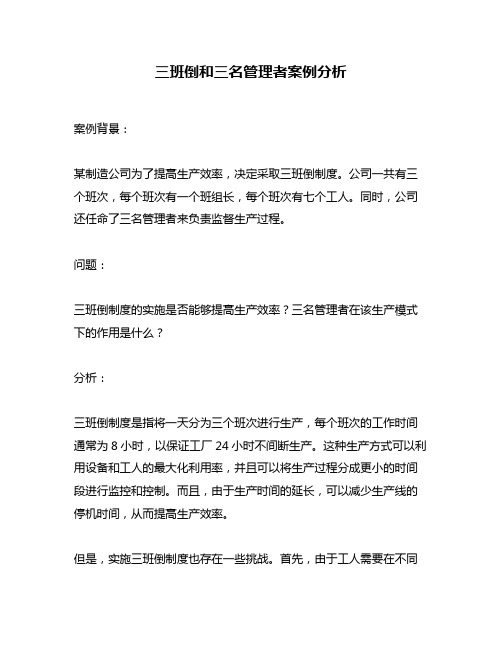 三班倒和三名管理者案例分析

案例背景：

某制造公司为了提高生产效率，决定采取三班倒制度。公司一共有三个班次，每个班次有一个班组长，每个班次有七个工人。同时，公司还任命了三名管理者来负责监督生产过程。

问题：

三班倒制度的实施是否能够提高生产效率？三名管理者在该生产模式下的作用是什么？

分析：

三班倒制度是指将一天分为三个班次进行生产，每个班次的工作时间通常为 8 小时，以保证工厂 24 小时不间断生产。这种生产方式可以利用设备和工人的最大化利用率，并且可以将生产过程分成更小的时间段进行监控和控制。而且，由于生产时间的延长，可以减少生产线的停机时间，从而提高生产效率。

但是，实施三班倒制度也存在一些挑战。首先，由于工人需要在不同